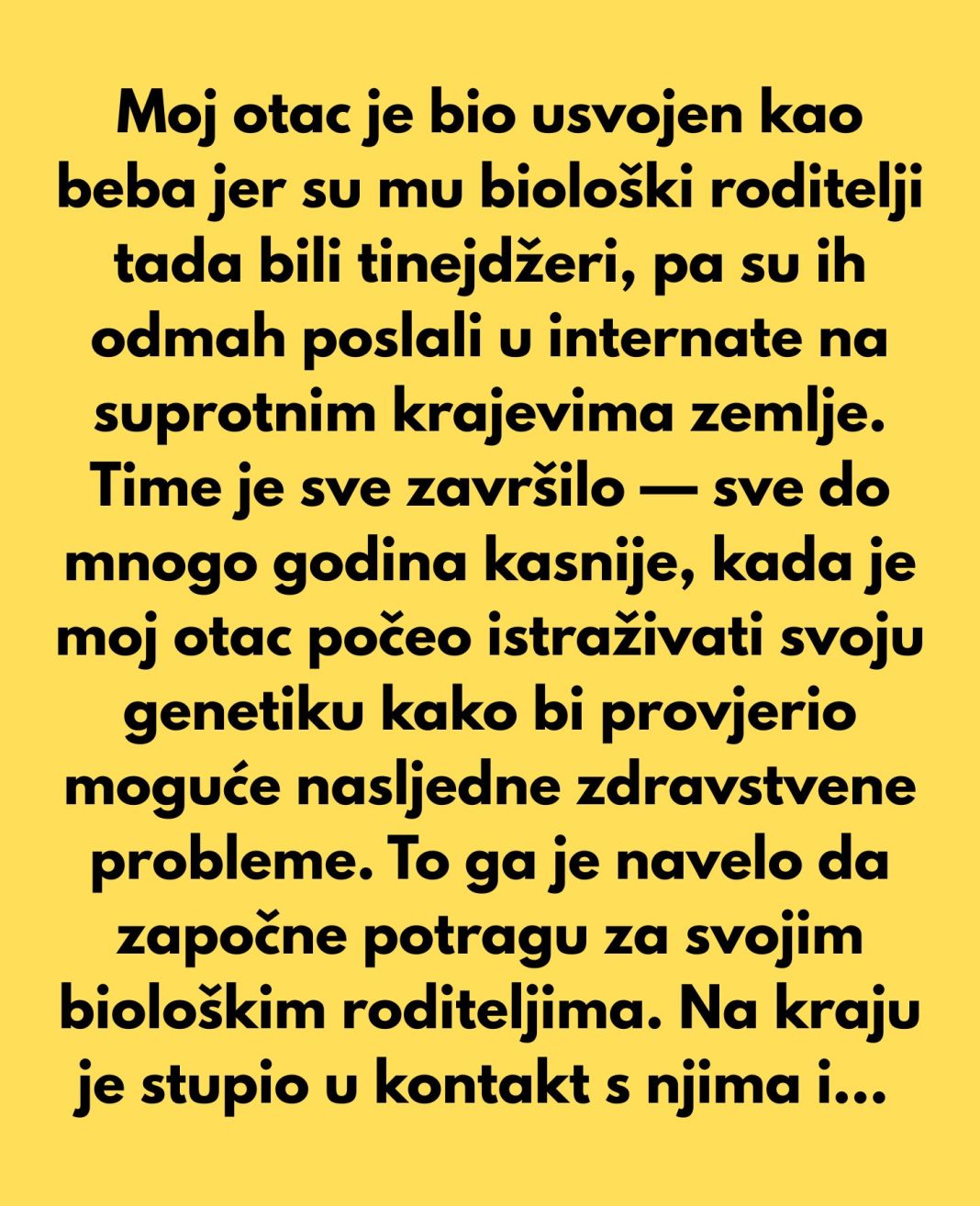 Moj otac je bio usvojen kao beba jer su mu biološki roditelji tada bili tinejdžeri, pa su ih odmah poslali u internate na suprotnim krajevima zemlje. Time je sve završilo — sve do mnogo godina kasnije, kada je moj otac počeo istraživati svoju genetiku kako bi provjerio moguće nasljedne zdravstvene probleme. To ga je navelo da započne potragu za svojim biološkim roditeljima. Na kraju je stupio u kontakt s njima i...